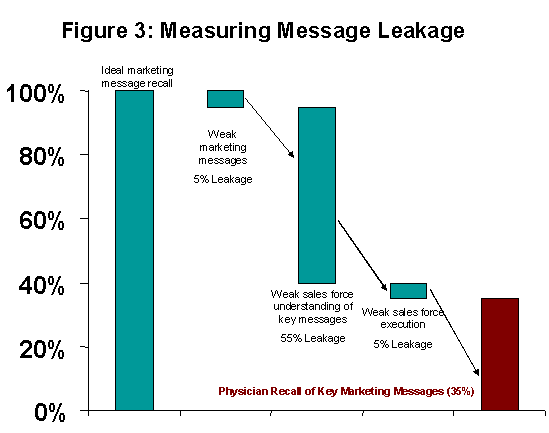 Figure 3: Measuring Message Leakage

100%
80%
60%
40%
20%
0%

Ideal marketing message recall

Weak marketing messages
5% Leakage

Weak sales force understanding of key messages
55% Leakage

Weak sales force execution
5% Leakage

Physician Recall of Key Marketing Messages (35%)